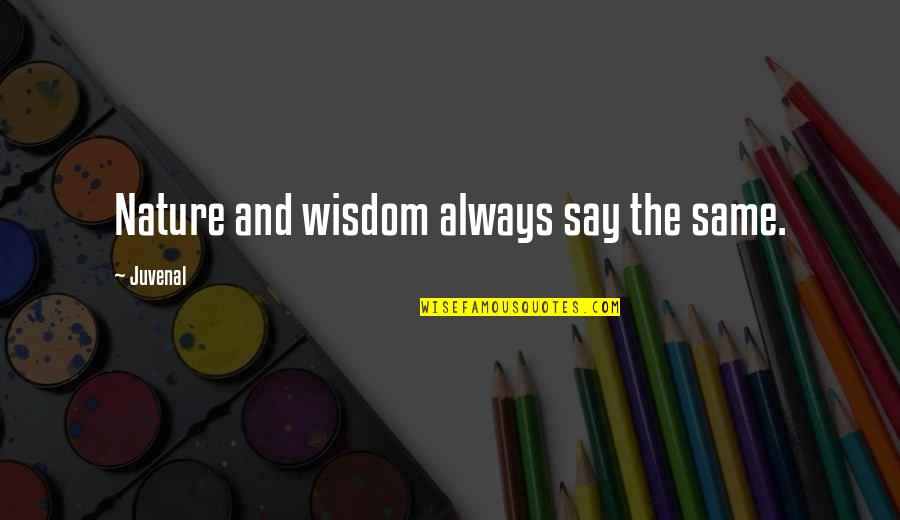 Nature and wisdom always say the same.

~ Juvenal

WISEFAMOUSQUOTES.COM